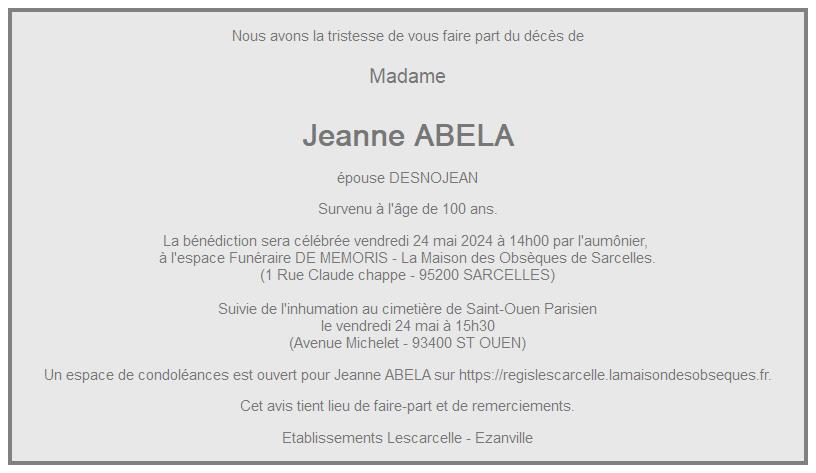 Nous avons la tristesse de vous faire part du décès de

Madame

Jeanne ABELA

épouse DESNOJEAN

Survenu à l'âge de 100 ans.

La bénédiction sera célébrée vendredi 24 mai 2024 à 14h00 par l'aumônier, à l'espace Funéraire DE MEMORIS - La Maison des Obsèques de Sarcelles. (1 Rue Claude chappe - 95200 SARCELLES)

Suivie de l'inhumation au cimetière de Saint-Ouen Parisien le vendredi 24 mai à 15h30 (Avenue Michelet - 93400 ST OUEN)

Un espace de condoléances est ouvert pour Jeanne ABELA sur https://regislescarcelle.lamaisondesobseques.fr.

Cet avis tient lieu de faire-part et de remerciements.

Etablissements Lescarcelle - Ezanville